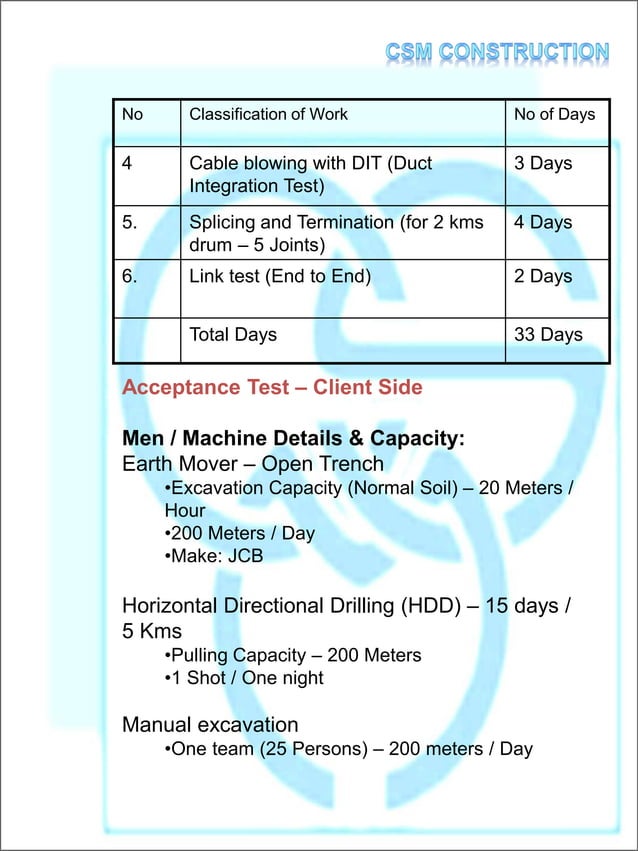 CSM CONSTRUCTION

| No | Classification of Work | No of Days |
|---|---|---|
| 4 | Cable blowing with DIT (Duct Integration Test) | 3 Days |
| 5. | Splicing and Termination (for 2 kms drum – 5 Joints) | 4 Days |
| 6. | Link test (End to End) | 2 Days |
| | Total Days | 33 Days |

Acceptance Test – Client Side

Men / Machine Details & Capacity:
Earth Mover – Open Trench
•Excavation Capacity (Normal Soil) – 20 Meters / Hour
•200 Meters / Day
•Make: JCB

Horizontal Directional Drilling (HDD) – 15 days / 5 Kms
•Pulling Capacity – 200 Meters
•1 Shot / One night

Manual excavation
•One team (25 Persons) – 200 meters / Day